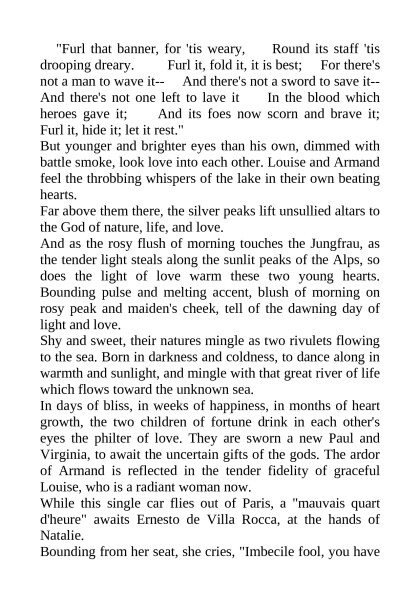 "Furl that banner, for 'tis weary, Round its staff 'tis drooping dreary. Furl it, fold it, it is best; For there's not a man to wave it-- And there's not a sword to save it-- And there's not one left to lave it In the blood which heroes gave it; And its foes now scorn and brave it; Furl it, hide it; let it rest."
But younger and brighter eyes than his own, dimmed with battle smoke, look love into each other. Louise and Armand feel the throbbing whispers of the lake in their own beating hearts.
Far above them there, the silver peaks lift unsullied altars to the God of nature, life, and love.
And as the rosy flush of morning touches the Jungfrau, as the tender light steals along the sunlit peaks of the Alps, so does the light of love warm these two young hearts. Bounding pulse and melting accent, blush of morning on rosy peak and maiden's cheek, tell of the dawning day of light and love.
Shy and sweet, their natures mingle as two rivulets flowing to the sea. Born in darkness and coldness, to dance along in warmth and sunlight, and mingle with that great river of life which flows toward the unknown sea.
In days of bliss, in weeks of happiness, in months of heart growth, the two children of fortune drink in each other's eyes the philter of love. They are sworn a new Paul and Virginia, to await the uncertain gifts of the gods. The ardor of Armand is reflected in the tender fidelity of graceful Louise, who is a radiant woman now.
While this single car flies out of Paris, a "mauvais quart d'heure" awaits Ernesto de Villa Rocca, at the hands of Natalie.
Bounding from her seat, she cries, "Imbecile fool, you have